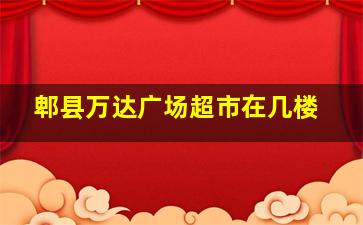 郫县万达广场超市在几楼